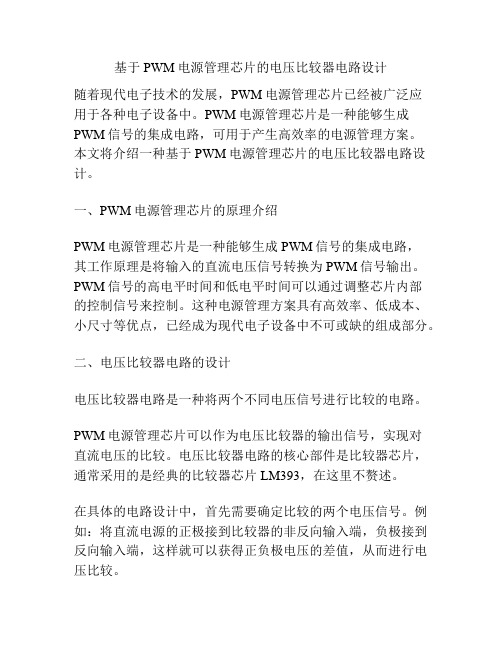 基于 PWM 电源管理芯片的电压比较器电路设计

随着现代电子技术的发展，PWM 电源管理芯片已经被广泛应用于各种电子设备中。PWM 电源管理芯片是一种能够生成 PWM 信号的集成电路，可用于产生高效率的电源管理方案。本文将介绍一种基于 PWM 电源管理芯片的电压比较器电路设计。

一、PWM 电源管理芯片的原理介绍

PWM 电源管理芯片是一种能够生成 PWM 信号的集成电路，其工作原理是将输入的直流电压信号转换为 PWM 信号输出。PWM 信号的高电平时间和低电平时间可以通过调整芯片内部的控制信号来控制。这种电源管理方案具有高效率、低成本、小尺寸等优点，已经成为现代电子设备中不可或缺的组成部分。

二、电压比较器电路的设计

电压比较器电路是一种将两个不同电压信号进行比较的电路。

PWM 电源管理芯片可以作为电压比较器的输出信号，实现对直流电压的比较。电压比较器电路的核心部件是比较器芯片，通常采用的是经典的比较器芯片 LM393，在这里不赘述。

在具体的电路设计中，首先需要确定比较的两个电压信号。例如：将直流电源的正极接到比较器的非反向输入端，负极接到反向输入端，这样就可以获得正负极电压的差值，从而进行电压比较。